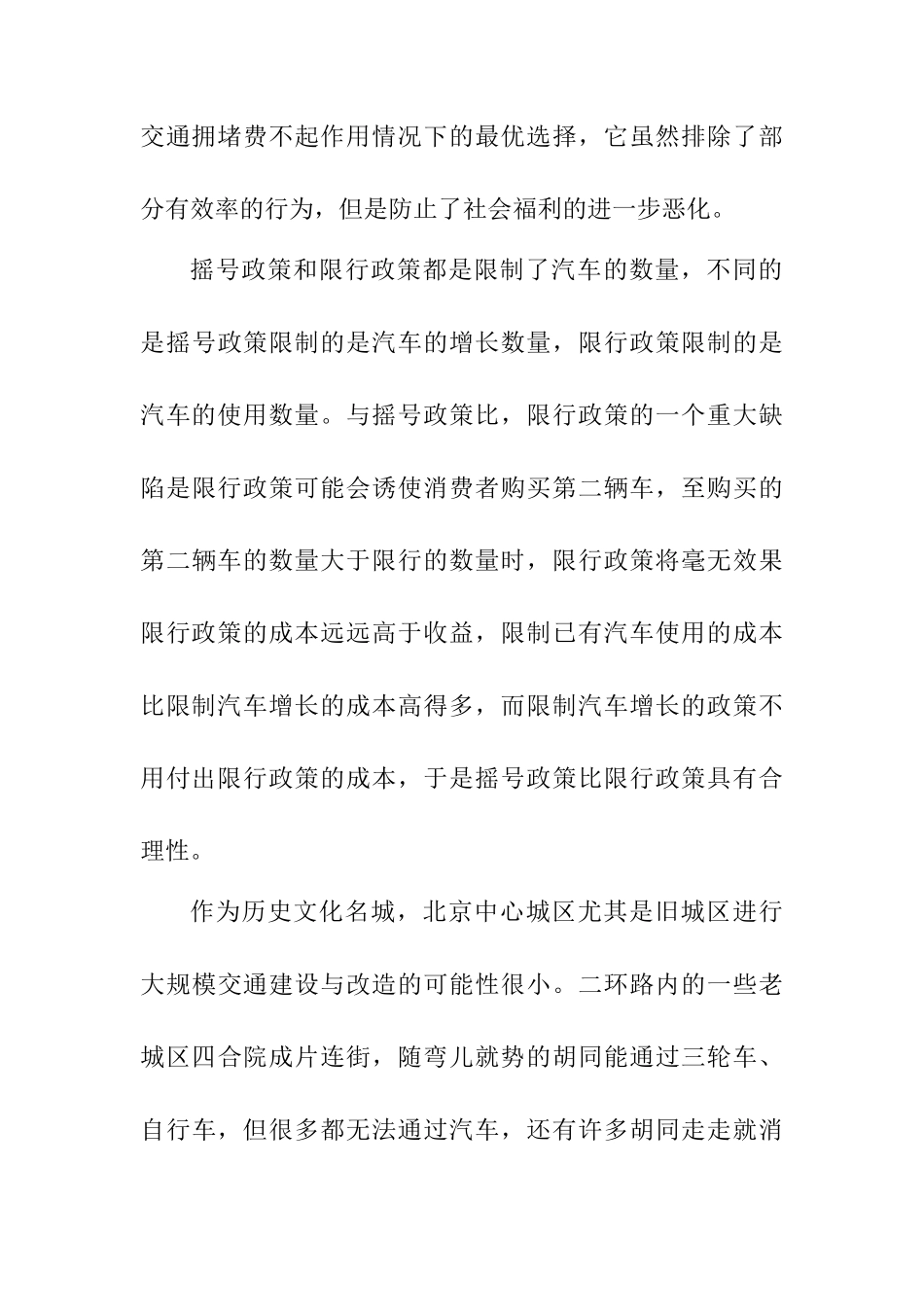 交通拥堵费不起作用情况下的最优选择，它虽然排除了部分有效率的行为，但是防止了社会福利的进一步恶化。

摇号政策和限行政策都是限制了汽车的数量，不同的是摇号政策限制的是汽车的增长数量，限行政策限制的是汽车的使用数量。与摇号政策比，限行政策的一个重大缺陷是限行政策可能会诱使消费者购买第二辆车，至购买的第二辆车的数量大于限行的数量时，限行政策将毫无效果限行政策的成本远远高于收益，限制已有汽车使用的成本比限制汽车增长的成本高得多，而限制汽车增长的政策不用付出限行政策的成本，于是摇号政策比限行政策具有合理性。

作为历史文化名城，北京中心城区尤其是旧城区进行大规模交通建设与改造的可能性很小。二环路内的一些老城区四合院成片连街，随弯儿就势的胡同能通过三轮车、自行车，但很多都无法通过汽车，还有许多胡同走走就消